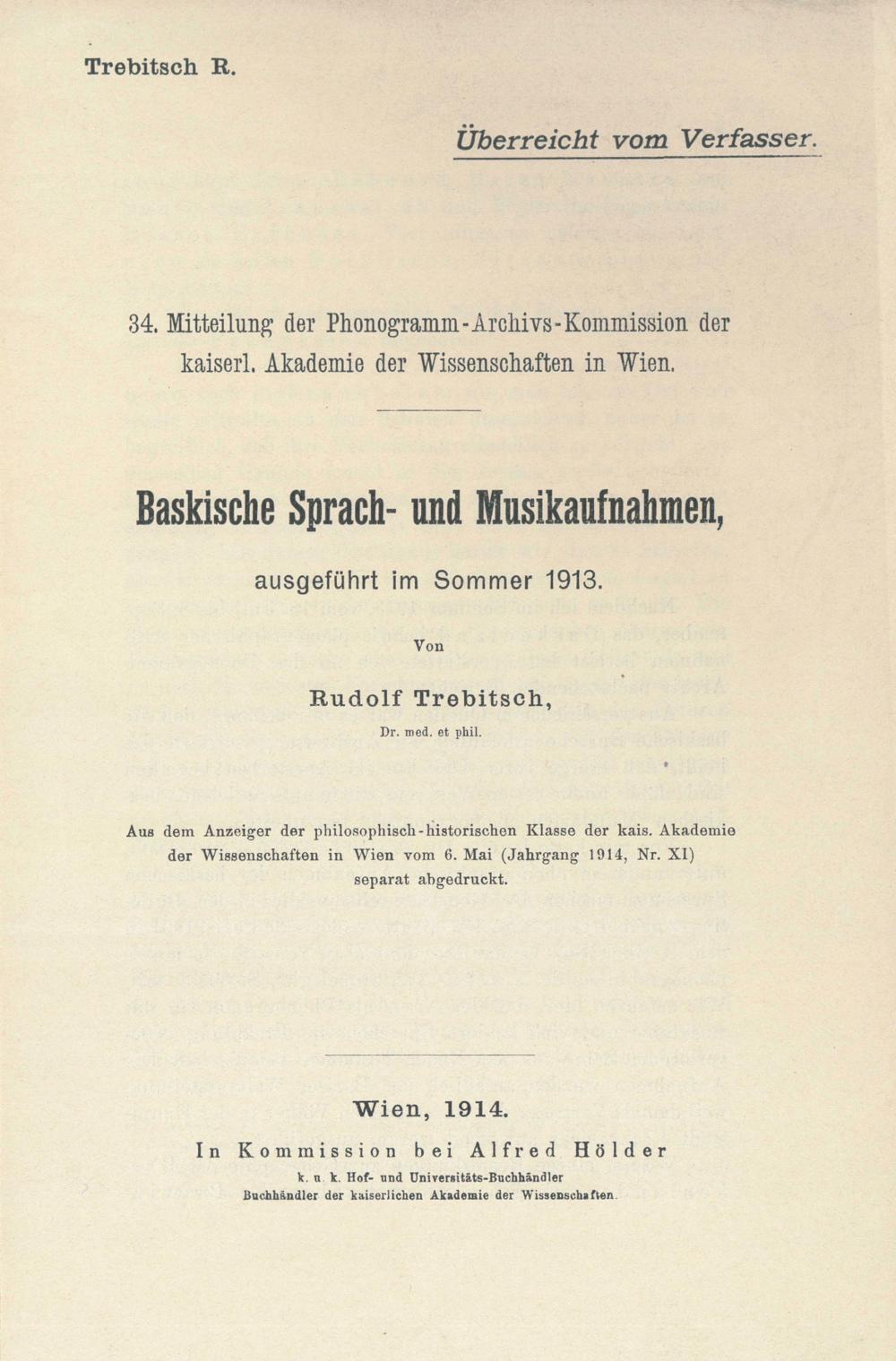 Trebitsch R.

Überreicht vom Verfasser.

34. Mitteilung der Phonogramm-Archivs-Kommission der kaiserl. Akademie der Wissenschaften in Wien.

Baskische Sprach- und Musikaufnahmen,

ausgeführt im Sommer 1913.

Von

Rudolf Trebitsch,

Dr. med. et phil.

Aus dem Anzeiger der philosophisch-historischen Klasse der kais. Akademie der Wissenschaften in Wien vom 6. Mai (Jahrgang 1914, Nr. XI) separat abgedruckt.

Wien, 1914.

In Kommission bei Alfred Hölder

k. u. k. Hof- und Universitäts-Buchhändler

Buchhändler der kaiserlichen Akademie der Wissenschaften.